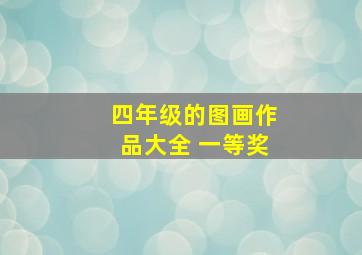 四年级的图画作品大全 一等奖